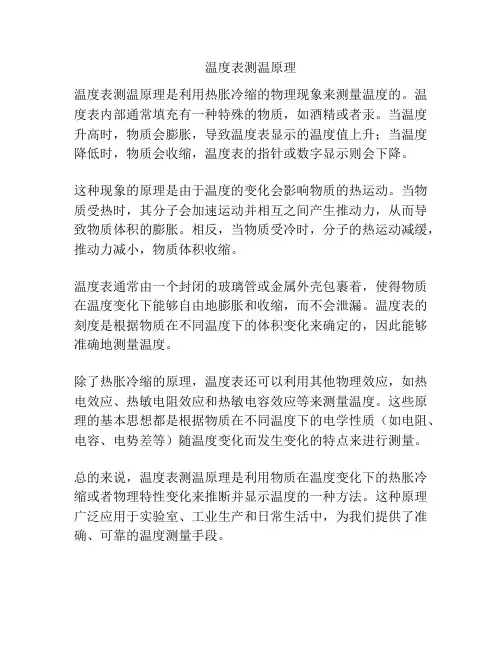 温度表测温原理

温度表测温原理是利用热胀冷缩的物理现象来测量温度的。温度表内部通常填充有一种特殊的物质，如酒精或者汞。当温度升高时，物质会膨胀，导致温度表显示的温度值上升；当温度降低时，物质会收缩，温度表的指针或数字显示则会下降。

这种现象的原理是由于温度的变化会影响物质的热运动。当物质受热时，其分子会加速运动并相互之间产生推动力，从而导致物质体积的膨胀。相反，当物质受冷时，分子的热运动减缓，推动力减小，物质体积收缩。

温度表通常由一个封闭的玻璃管或金属外壳包裹着，使得物质在温度变化下能够自由地膨胀和收缩，而不会泄漏。温度表的刻度是根据物质在不同温度下的体积变化来确定的，因此能够准确地测量温度。

除了热胀冷缩的原理，温度表还可以利用其他物理效应，如热电效应、热敏电阻效应和热敏电容效应等来测量温度。这些原理的基本思想都是根据物质在不同温度下的电学性质（如电阻、电容、电势差等）随温度变化而发生变化的特点来进行测量。

总的来说，温度表测温原理是利用物质在温度变化下的热胀冷缩或者物理特性变化来推断并显示温度的一种方法。这种原理广泛应用于实验室、工业生产和日常生活中，为我们提供了准确、可靠的温度测量手段。